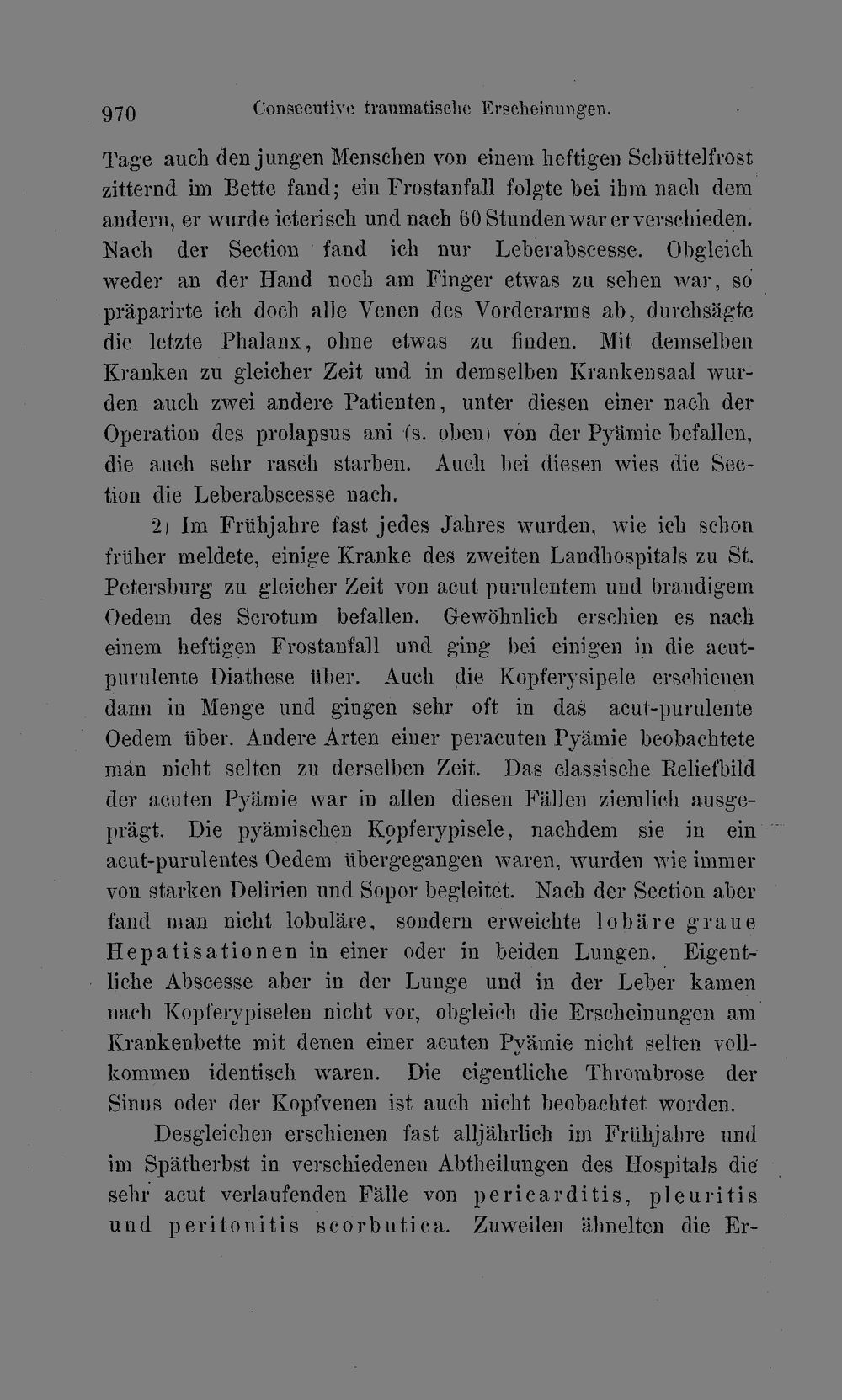 970 Consecutive traumatische Erscheinungen.

Tage auch den jungen Menschen von einem heftigen Schüttelfrost zitternd im Bette fand; ein Frostanfall folgte bei ihm nach dem andern, er wurde icterisch und nach 60 Stunden war er verschieden. Nach der Section fand ich nur Leberabscesse. Obgleich weder an der Hand noch am Finger etwas zu sehen war, so präparirte ich doch alle Venen des Vorderarms ab, durchsägte die letzte Phalanx, ohne etwas zu finden. Mit demselben Kranken zu gleicher Zeit und in demselben Krankensaal wurden auch zwei andere Patienten, unter diesen einer nach der Operation des prolapsus ani (s. oben) von der Pyämie befallen, die auch sehr rasch starben. Auch bei diesen wies die Section die Leberabscesse nach.

2) Im Frühjahre fast jedes Jahres wurden, wie ich schon früher meldete, einige Kranke des zweiten Landhospitals zu St. Petersburg zu gleicher Zeit von acut purulentem und brandigem Oedem des Scrotum befallen. Gewöhnlich erschien es nach einem heftigen Frostanfall und ging bei einigen in die acut-purulente Diathese über. Auch die Kopferysipele erschienen dann in Menge und gingen sehr oft in das acut-purulente Oedem über. Andere Arten einer peracuten Pyämie beobachtete man nicht selten zu derselben Zeit. Das classische Reliefbild der acuten Pyämie war in allen diesen Fällen ziemlich ausgeprägt. Die pyämischen Kopferypisele, nachdem sie in ein acut-purulentes Oedem übergegangen waren, wurden wie immer von starken Delirien und Sopor begleitet. Nach der Section aber fand man nicht lobuläre, sondern erweichte lobäre graue Hepatisationen in einer oder in beiden Lungen. Eigentliche Abscesse aber in der Lunge und in der Leber kamen nach Kopferypiselen nicht vor, obgleich die Erscheinungen am Krankenbette mit denen einer acuten Pyämie nicht selten vollkommen identisch waren. Die eigentliche Thrombrose der Sinus oder der Kopfvenen ist auch nicht beobachtet worden.

Desgleichen erschienen fast alljährlich im Frühjahre und im Spätherbst in verschiedenen Abtheilungen des Hospitals die sehr acut verlaufenden Fälle von pericarditis, pleuritis und peritonitis scorbutica. Zuweilen ähnelten die Er-